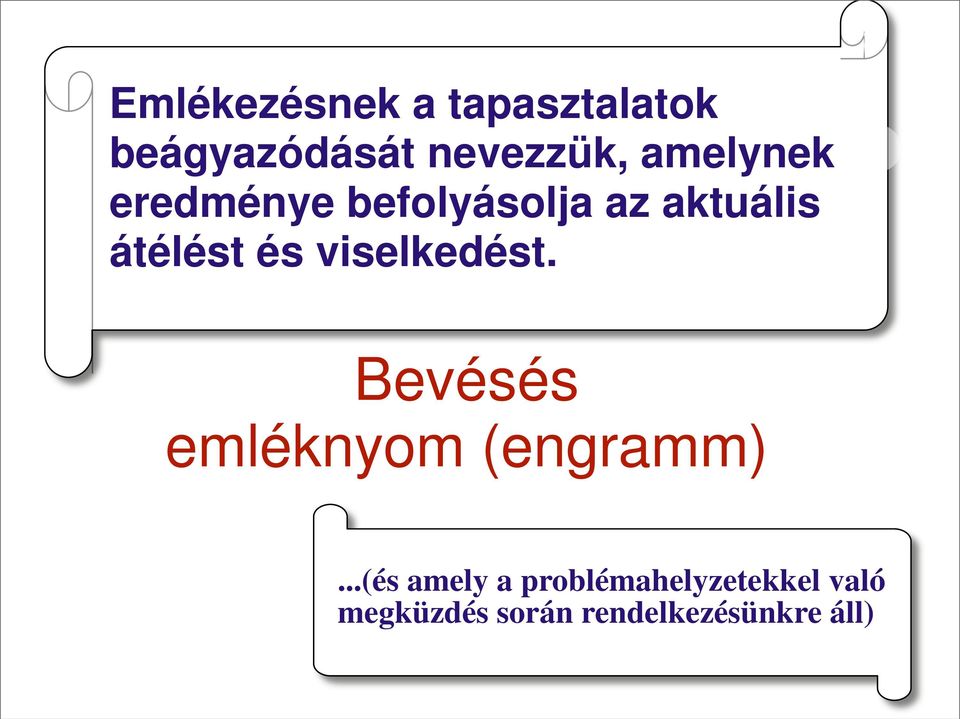 Emlékezésnek a tapasztalatok beágyazódását nevezzük, amelynek eredménye befolyásolja az aktuális átélést és viselkedést.

Bevésés
emléknyom (engramm)

...(és amely a problémahelyzetekkel való megküzdés során rendelkezésünkre áll)